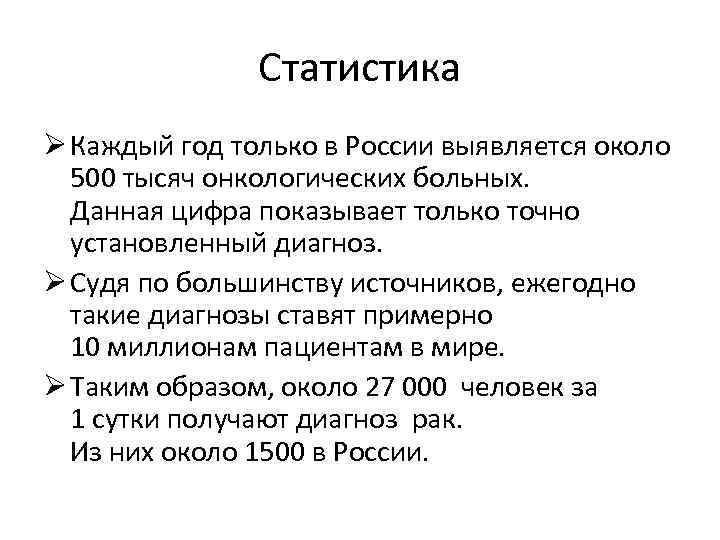 Статистика

➢ Каждый год только в России выявляется около 500 тысяч онкологических больных. Данная цифра показывает только точно установленный диагноз.

➢ Судя по большинству источников, ежегодно такие диагнозы ставят примерно 10 миллионам пациентам в мире.

➢ Таким образом, около 27 000 человек за 1 сутки получают диагноз рак. Из них около 1500 в России.